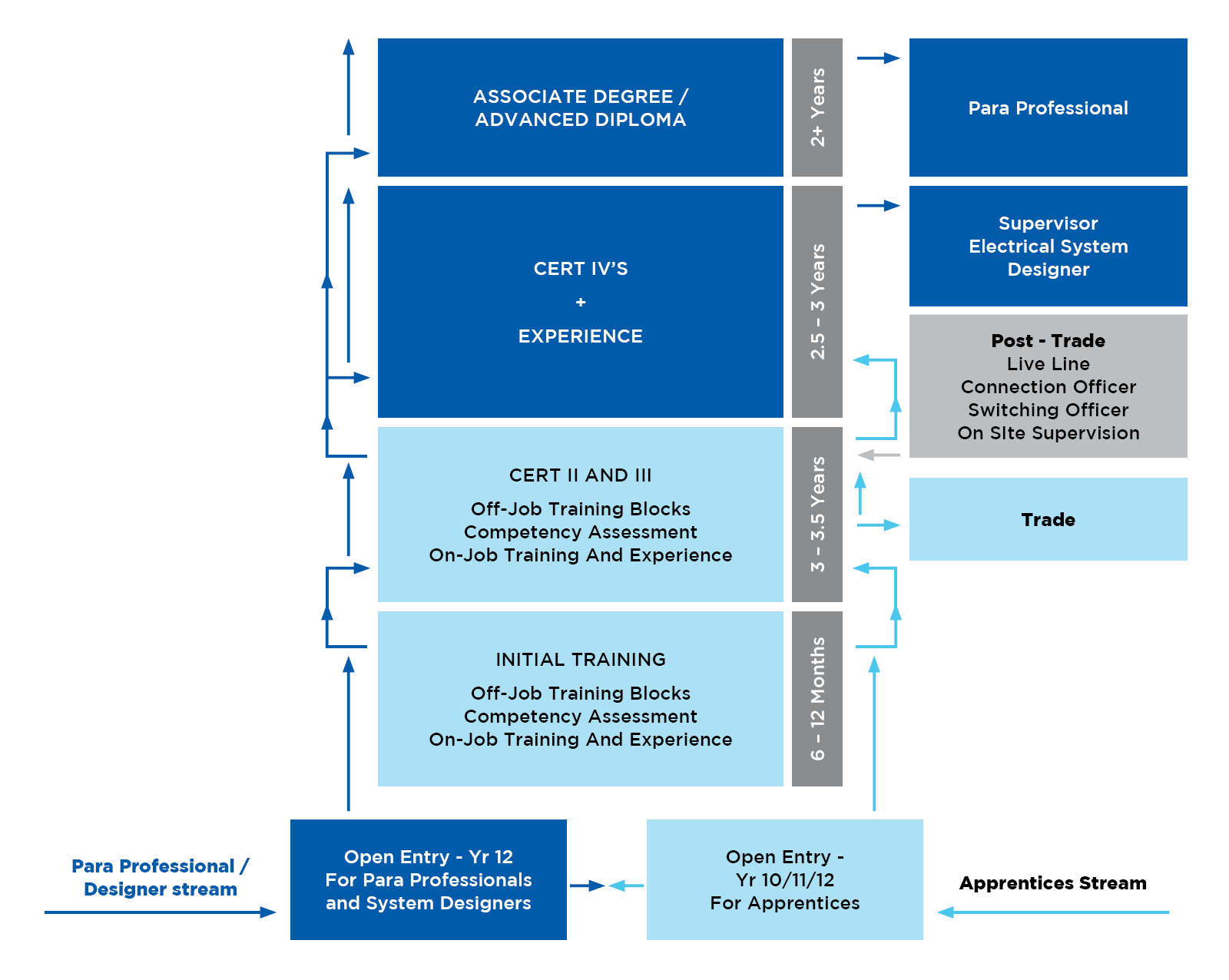 ASSOCIATE DEGREE / ADVANCED DIPLOMA

2+ Years

Para Professional

CERT IV'S

+

EXPERIENCE

2.5 – 3 Years

Supervisor
Electrical System
Designer

Post - Trade
Live Line
Connection Officer
Switching Officer
On SIte Supervision

CERT II AND III

Off-Job Training Blocks
Competency Assessment
On-Job Training And Experience

3 – 3.5 Years

Trade

INITIAL TRAINING

Off-Job Training Blocks
Competency Assessment
On-Job Training And Experience

6 – 12 Months

Para Professional / Designer stream

Open Entry - Yr 12
For Para Professionals
and System Designers

Open Entry -
Yr 10/11/12
For Apprentices

Apprentices Stream